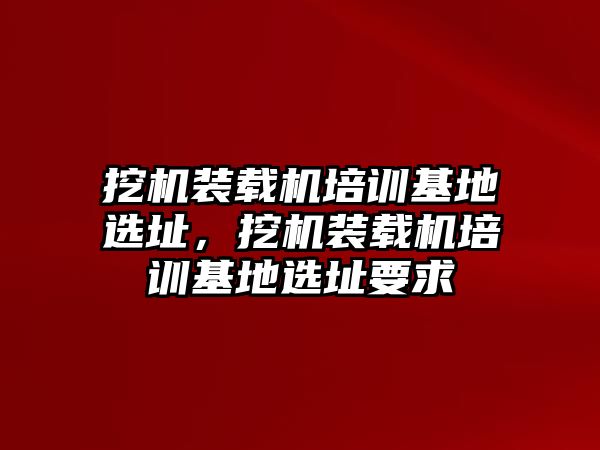 挖机装载机培训基地选址，挖机装载机培训基地选址要求